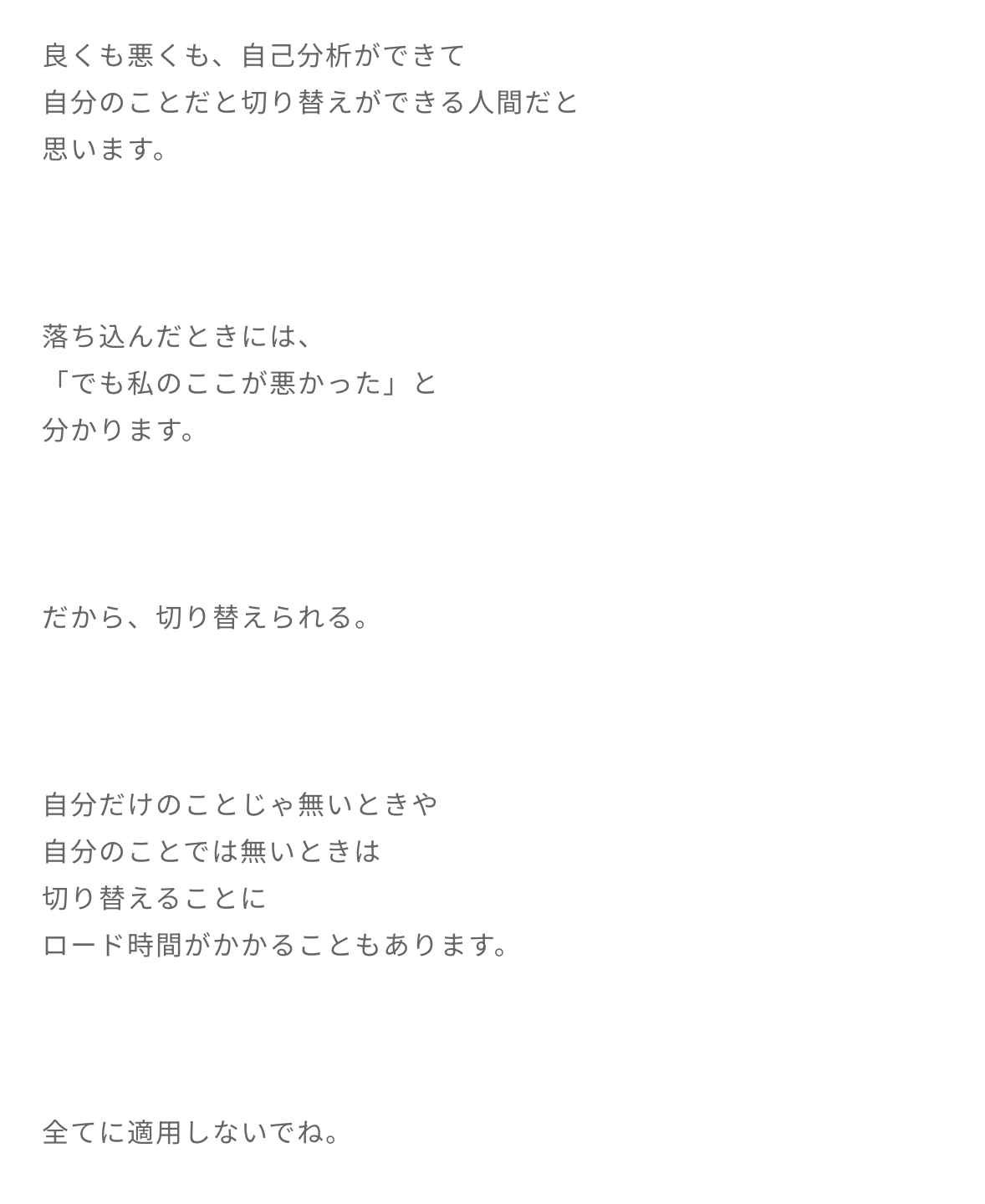 良くも悪くも、自己分析ができて
自分のことだと切り替えができる人間だと
思います。

落ち込んだときには、
「でも私のここが悪かった」と
分かります。

だから、切り替えられる。

自分だけのことじゃ無いときや
自分のことでは無いときは
切り替えることに
ロード時間がかかることもあります。

全てに適用しないでね。